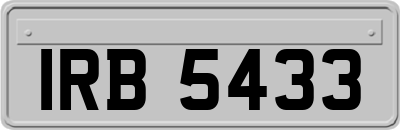 IRB 5433